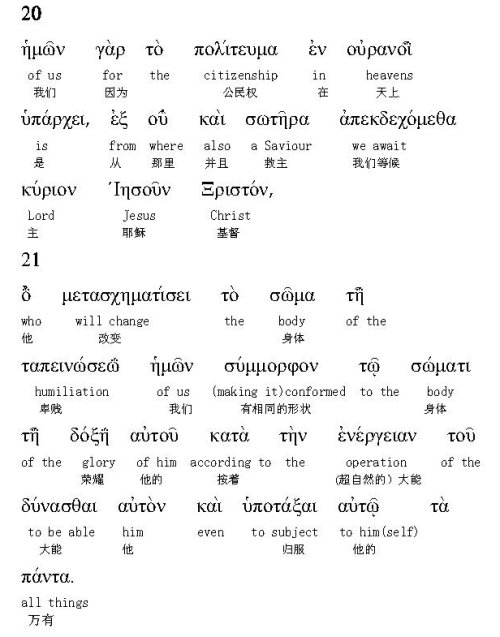 20

ἡμῶν γὰρ τὸ πολίτευμα ἐν οὐρανοῖ
of us for the citizenship in heavens
我们 因为 公民权 在 天上

ὑπάρχει, ἐξ οὗ καὶ σωτῆρα ἀπεκδεχόμεθα
is from where also a Saviour we await
是 从 那里 并且 救主 我们等候

κύριον Ἰησοῦν Ξριστόν,
Lord Jesus Christ
主 耶稣 基督

21

ὃ μετασχηματίσει τὸ σῶμα τῆ
who will change the body of the
他 改变 身体

ταπεινώσεῶ ἡμῶν σύμμορφον τῷ σώματι
humiliation of us (making it)conformed to the body
卑贱 我们 有相同的形状 身体

τῆ δόξῆ αὐτοῦ κατὰ τὴν ἐνέργειαν τοῦ
of the glory of him according to the operation of the
荣耀 他的 按着 (超自然的) 大能

δύνασθαι αὐτὸν καὶ ὑποτάξαι αὐτῷ τὰ
to be able him even to subject to him(self)
大能 他 归服 他的

πάντα.
all things
万有